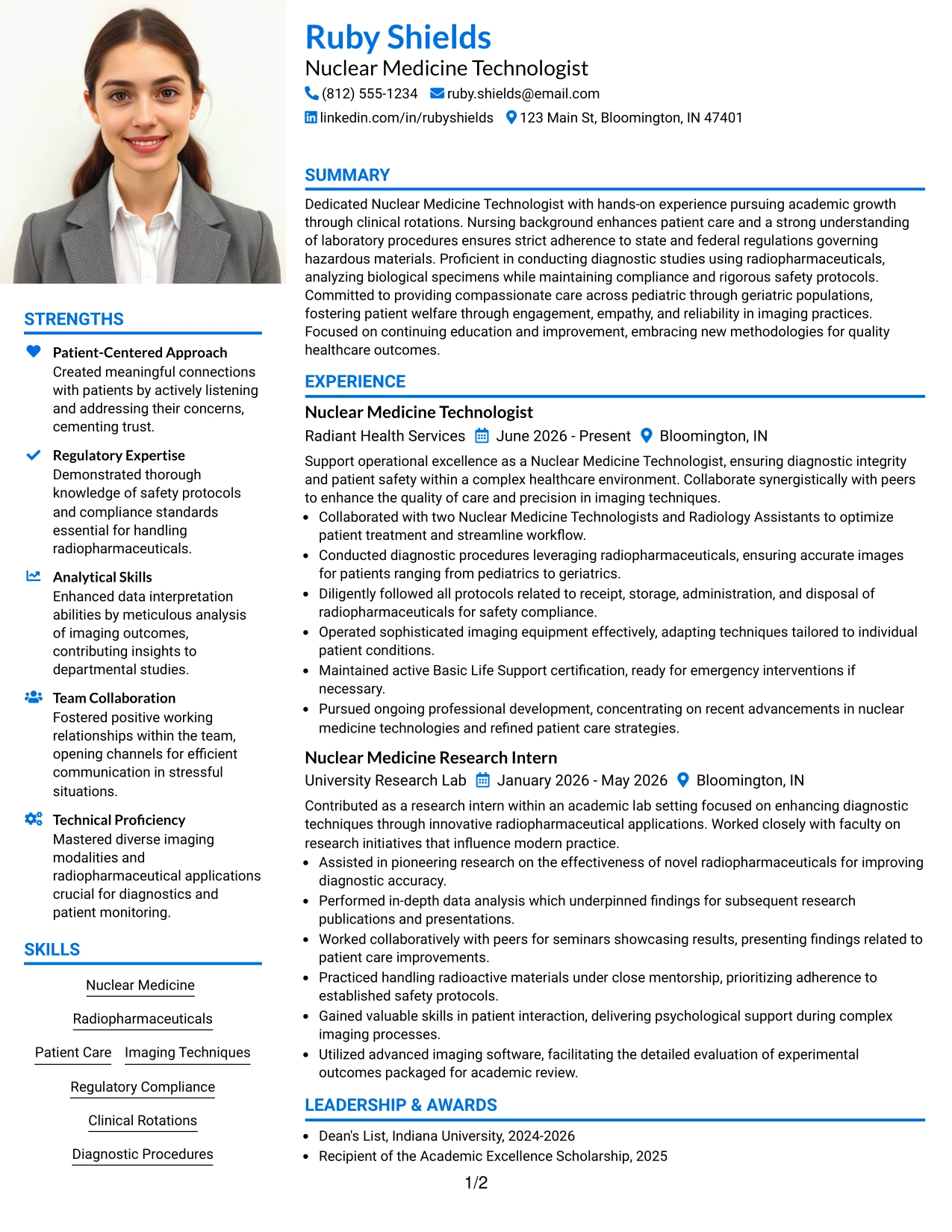 STRENGTHS

Patient-Centered Approach
Created meaningful connections with patients by actively listening and addressing their concerns, cementing trust.

Regulatory Expertise
Demonstrated thorough knowledge of safety protocols and compliance standards essential for handling radiopharmaceuticals.

Analytical Skills
Enhanced data interpretation abilities by meticulous analysis of imaging outcomes, contributing insights to departmental studies.

Team Collaboration
Fostered positive working relationships within the team, opening channels for efficient communication in stressful situations.

Technical Proficiency
Mastered diverse imaging modalities and radiopharmaceutical applications crucial for diagnostics and patient monitoring.

SKILLS

Nuclear Medicine
Radiopharmaceuticals
Patient Care
Imaging Techniques
Regulatory Compliance
Clinical Rotations
Diagnostic Procedures

Ruby Shields
Nuclear Medicine Technologist
(812) 555-1234 ruby.shields@email.com
linkedin.com/in/rubyshields 123 Main St, Bloomington, IN 47401

SUMMARY

Dedicated Nuclear Medicine Technologist with hands-on experience pursuing academic growth through clinical rotations. Nursing background enhances patient care and a strong understanding of laboratory procedures ensures strict adherence to state and federal regulations governing hazardous materials. Proficient in conducting diagnostic studies using radiopharmaceuticals, analyzing biological specimens while maintaining compliance and rigorous safety protocols. Committed to providing compassionate care across pediatric through geriatric populations, fostering patient welfare through engagement, empathy, and reliability in imaging practices. Focused on continuing education and improvement, embracing new methodologies for quality healthcare outcomes.

EXPERIENCE

Nuclear Medicine Technologist
Radiant Health Services June 2026 - Present Bloomington, IN

Support operational excellence as a Nuclear Medicine Technologist, ensuring diagnostic integrity and patient safety within a complex healthcare environment. Collaborate synergistically with peers to enhance the quality of care and precision in imaging techniques.
• Collaborated with two Nuclear Medicine Technologists and Radiology Assistants to optimize patient treatment and streamline workflow.
• Conducted diagnostic procedures leveraging radiopharmaceuticals, ensuring accurate images for patients ranging from pediatrics to geriatrics.
• Diligently followed all protocols related to receipt, storage, administration, and disposal of radiopharmaceuticals for safety compliance.
• Operated sophisticated imaging equipment effectively, adapting techniques tailored to individual patient conditions.
• Maintained active Basic Life Support certification, ready for emergency interventions if necessary.
• Pursued ongoing professional development, concentrating on recent advancements in nuclear medicine technologies and refined patient care strategies.

Nuclear Medicine Research Intern
University Research Lab January 2026 - May 2026 Bloomington, IN

Contributed as a research intern within an academic lab setting focused on enhancing diagnostic techniques through innovative radiopharmaceutical applications. Worked closely with faculty on research initiatives that influence modern practice.
• Assisted in pioneering research on the effectiveness of novel radiopharmaceuticals for improving diagnostic accuracy.
• Performed in-depth data analysis which underpinned findings for subsequent research publications and presentations.
• Worked collaboratively with peers for seminars showcasing results, presenting findings related to patient care improvements.
• Practiced handling radioactive materials under close mentorship, prioritizing adherence to established safety protocols.
• Gained valuable skills in patient interaction, delivering psychological support during complex imaging processes.
• Utilized advanced imaging software, facilitating the detailed evaluation of experimental outcomes packaged for academic review.

LEADERSHIP & AWARDS

• Dean's List, Indiana University, 2024-2026
• Recipient of the Academic Excellence Scholarship, 2025

1/2